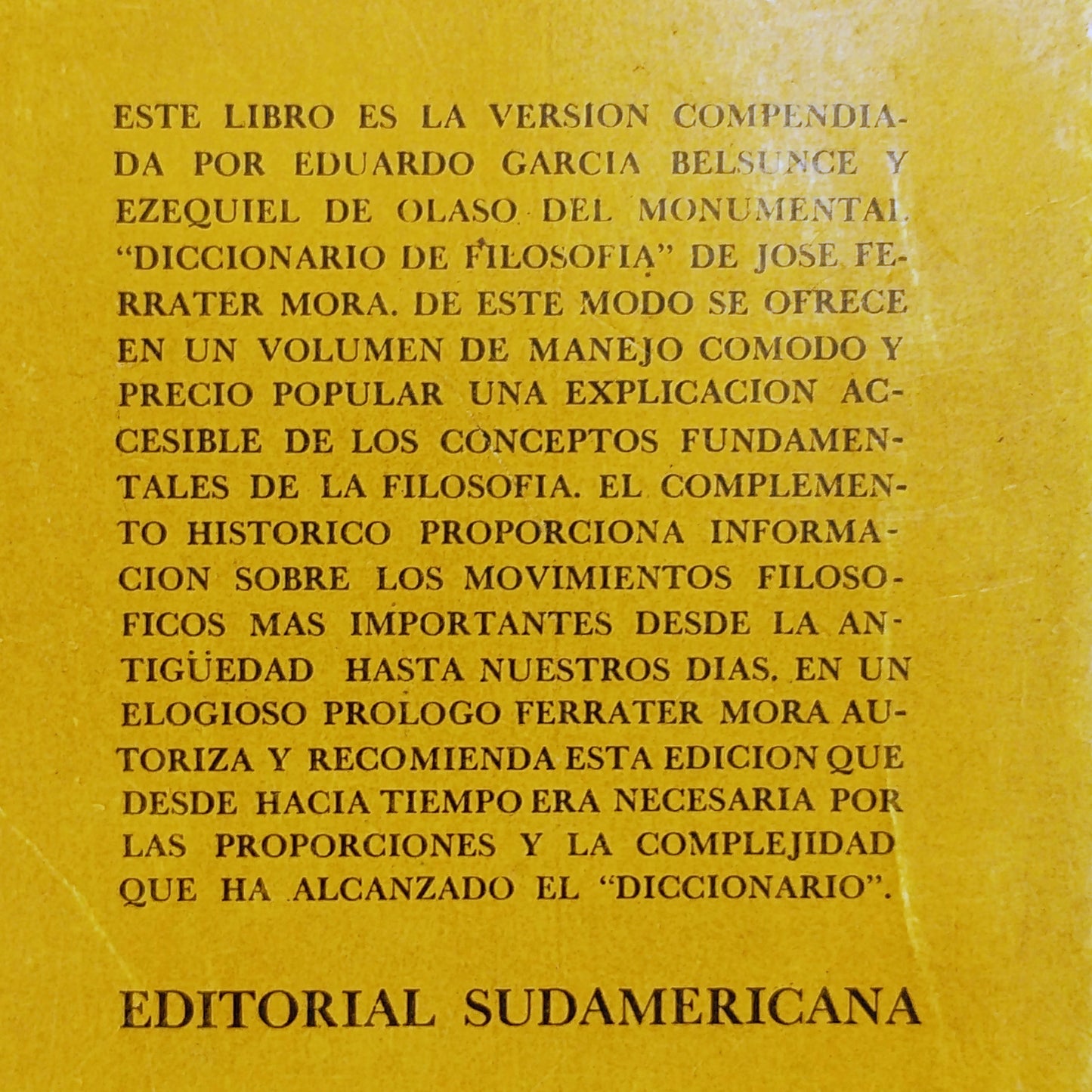 ESTE LIBRO ES LA VERSION COMPENDIADA POR EDUARDO GARCIA BELSUNCE Y EZEQUIEL DE OLASO DEL MONUMENTAL "DICCIONARIO DE FILOSOFIA" DE JOSE FERRATER MORA. DE ESTE MODO SE OFRECE EN UN VOLUMEN DE MANEJO COMODO Y PRECIO POPULAR UNA EXPLICACION ACCESIBLE DE LOS CONCEPTOS FUNDAMENTALES DE LA FILOSOFIA. EL COMPLEMENTO HISTORICO PROPORCIONA INFORMACION SOBRE LOS MOVIMIENTOS FILOSOFICOS MAS IMPORTANTES DESDE LA ANTIGÜEDAD HASTA NUESTROS DIAS. EN UN ELOGIOSO PROLOGO FERRATER MORA AUTORIZA Y RECOMIENDA ESTA EDICION QUE DESDE HACIA TIEMPO ERA NECESARIA POR LAS PROPORCIONES Y LA COMPLEJIDAD QUE HA ALCANZADO EL "DICCIONARIO".

EDITORIAL SUDAMERICANA